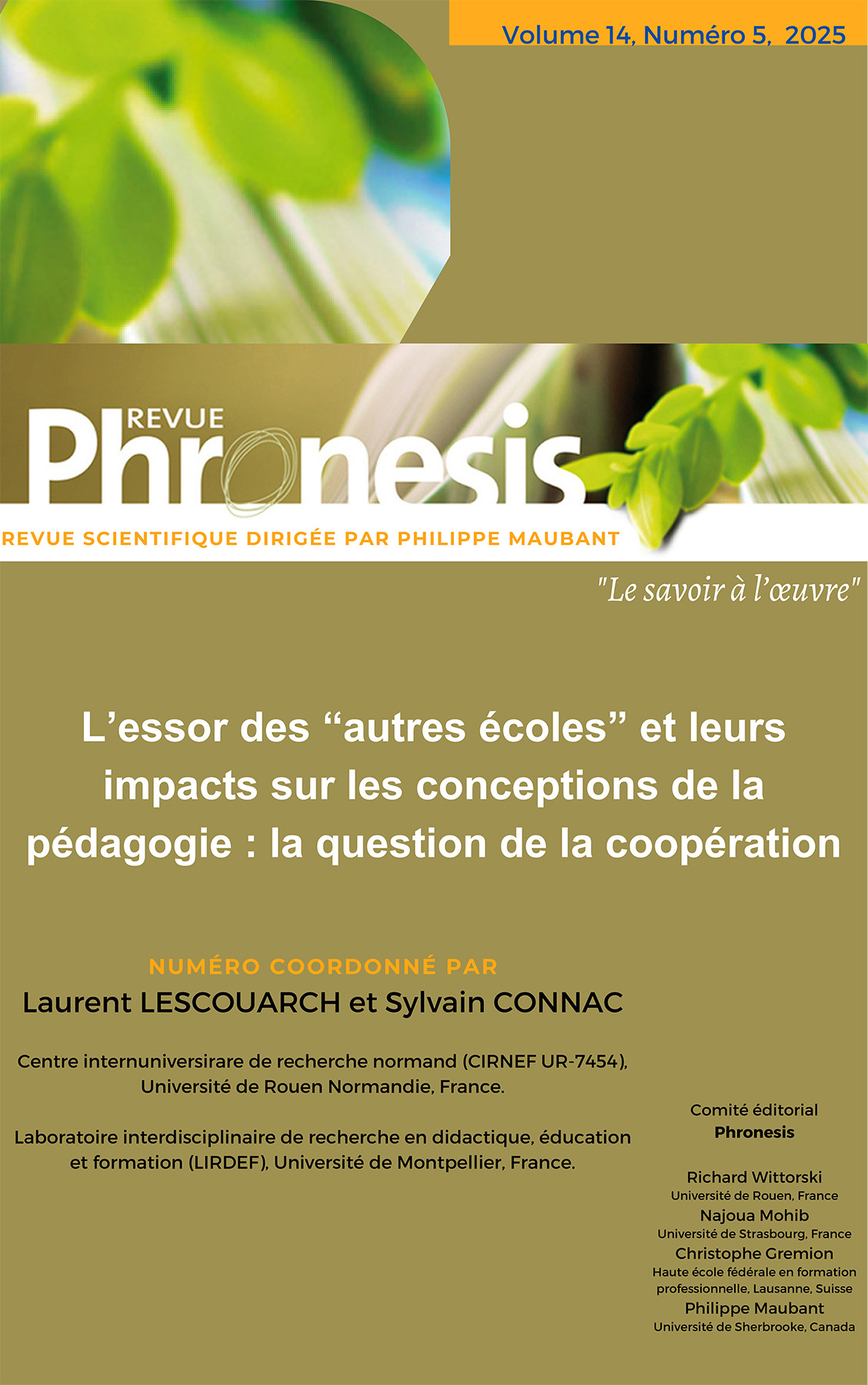 Volume 14, Numéro 5, 2025

REVUE
Phronesis
REVUE SCIENTIFIQUE DIRIGÉE PAR PHILIPPE MAUBANT

"Le savoir à l'œuvre"

L'essor des "autres écoles" et leurs impacts sur les conceptions de la pédagogie : la question de la coopération

NUMÉRO COORDONNÉ PAR
Laurent LESCOUARCH et Sylvain CONNAC

Centre internuniversirare de recherche normand (CIRNEF UR-7454), Université de Rouen Normandie, France.

Laboratoire interdisciplinaire de recherche en didactique, éducation et formation (LIRDEF), Université de Montpellier, France.

Comité éditorial
Phronesis

Richard Wittorski
Université de Rouen, France
Najoua Mohib
Université de Strasbourg, France
Christophe Gremion
Haute école fédérale en formation professionnelle, Lausanne, Suisse
Philippe Maubant
Université de Sherbrooke, Canada